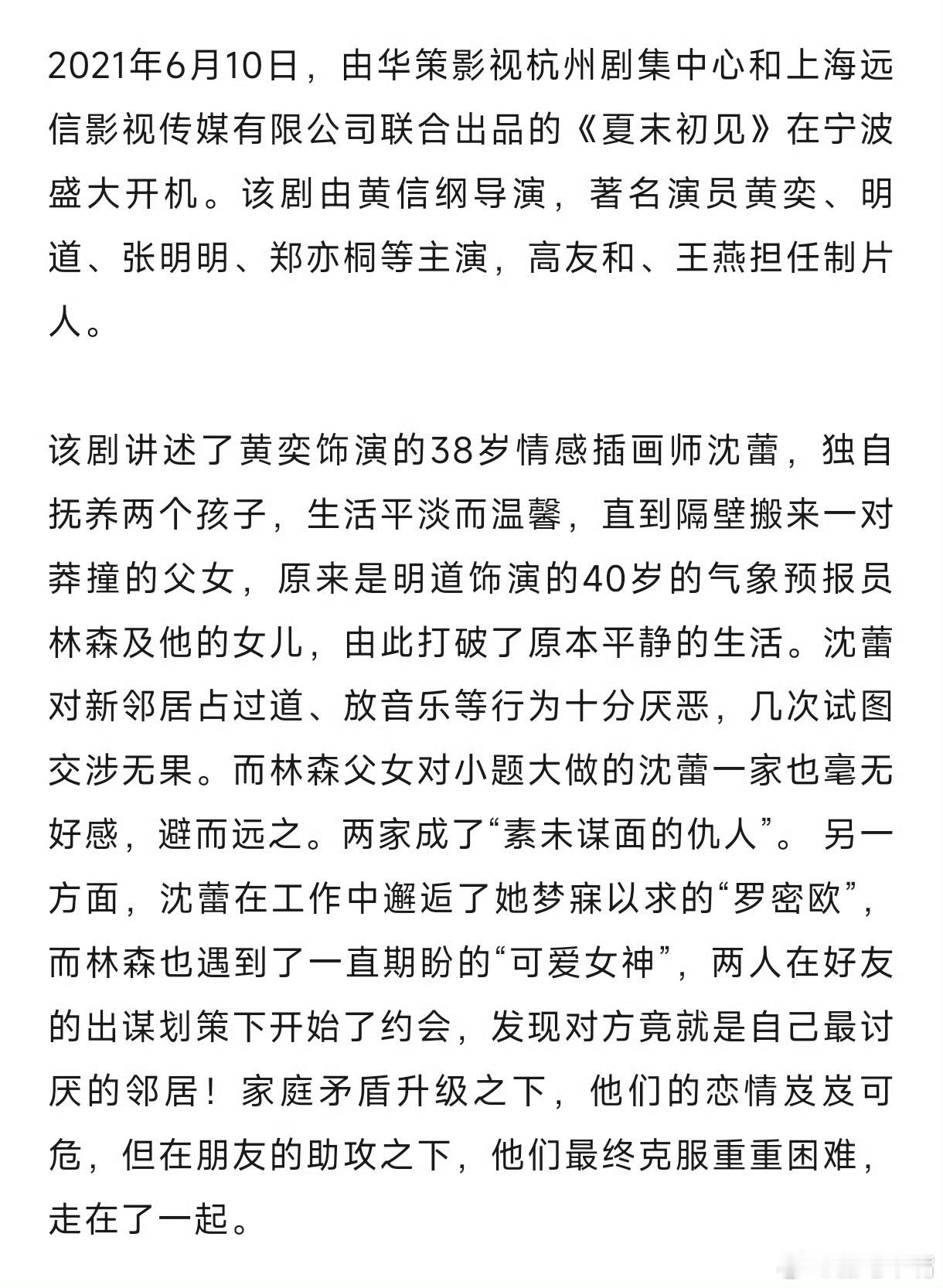 2021年6月10日，由华策影视杭州剧集中心和上海远信影视传媒有限公司联合出品的《夏末初见》在宁波盛大开机。该剧由黄信纲导演，著名演员黄奕、明道、张明明、郑亦桐等主演，高友和、王燕担任制片人。

该剧讲述了黄奕饰演的38岁情感插画师沈蕾，独自抚养两个孩子，生活平淡而温馨，直到隔壁搬来一对莽撞的父女，原来是明道饰演的40岁的气象预报员林森及他的女儿，由此打破了原本平静的生活。沈蕾对新邻居占过道、放音乐等行为十分厌恶，几次试图交涉无果。而林森父女对小题大做的沈蕾一家也毫无好感，避而远之。两家成了“素未谋面的仇人”。另一方面，沈蕾在工作中邂逅了她梦寐以求的“罗密欧”，而林森也遇到了一直期盼的“可爱女神”，两人在好友的出谋划策下开始了约会，发现对方竟就是自己最讨厌的邻居！家庭矛盾升级之下，他们的恋情岌岌可危，但在朋友的助攻之下，他们最终克服重重困难，走在了一起。